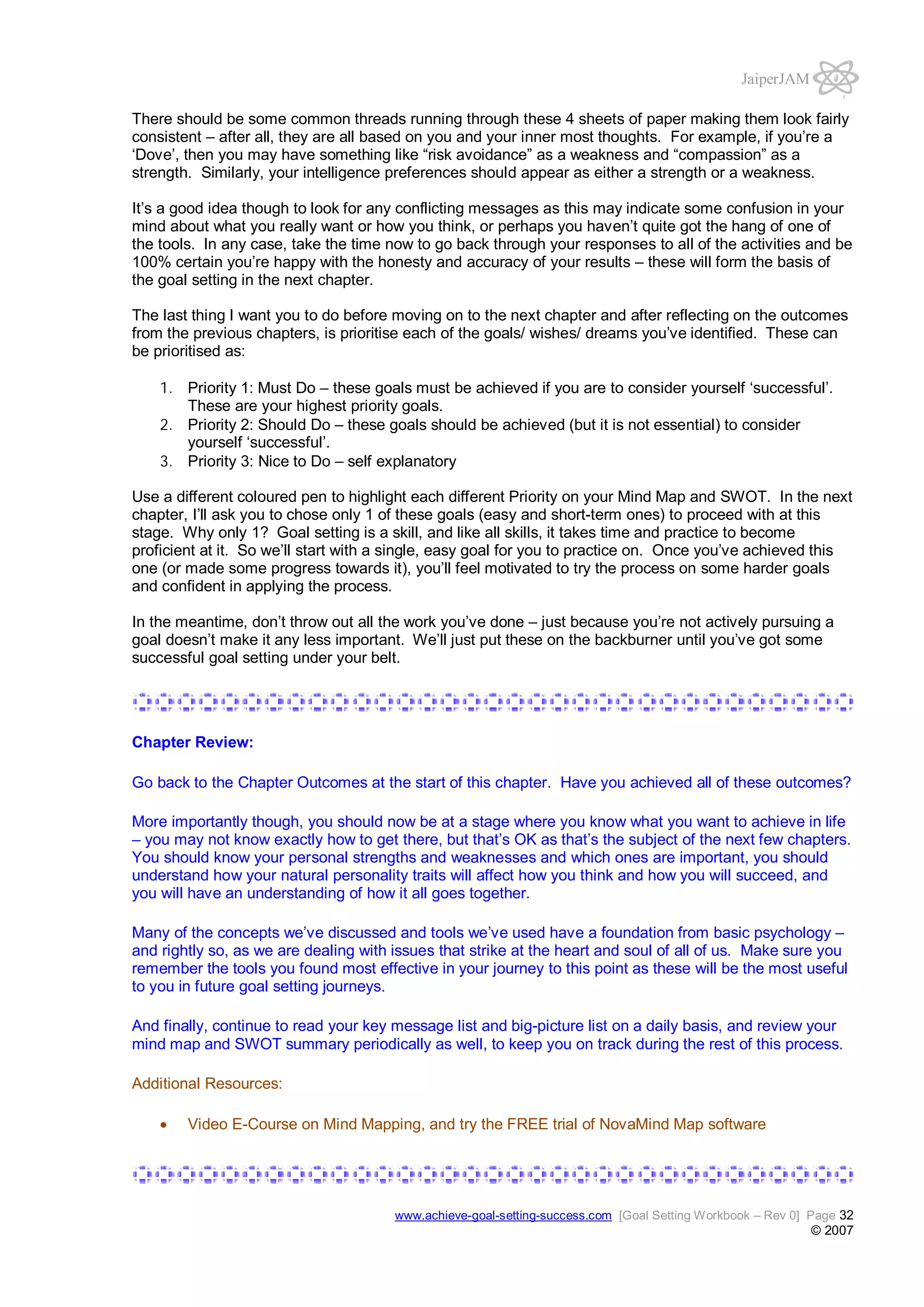 JaiperJAM

There should be some common threads running through these 4 sheets of paper making them look fairly consistent – after all, they are all based on you and your inner most thoughts. For example, if you're a 'Dove', then you may have something like "risk avoidance" as a weakness and "compassion" as a strength. Similarly, your intelligence preferences should appear as either a strength or a weakness.

It's a good idea though to look for any conflicting messages as this may indicate some confusion in your mind about what you really want or how you think, or perhaps you haven't quite got the hang of one of the tools. In any case, take the time now to go back through your responses to all of the activities and be 100% certain you're happy with the honesty and accuracy of your results – these will form the basis of the goal setting in the next chapter.

The last thing I want you to do before moving on to the next chapter and after reflecting on the outcomes from the previous chapters, is prioritise each of the goals/ wishes/ dreams you've identified. These can be prioritised as:

1. Priority 1: Must Do – these goals must be achieved if you are to consider yourself 'successful'. These are your highest priority goals.
2. Priority 2: Should Do – these goals should be achieved (but it is not essential) to consider yourself 'successful'.
3. Priority 3: Nice to Do – self explanatory

Use a different coloured pen to highlight each different Priority on your Mind Map and SWOT. In the next chapter, I'll ask you to chose only 1 of these goals (easy and short-term ones) to proceed with at this stage. Why only 1? Goal setting is a skill, and like all skills, it takes time and practice to become proficient at it. So we'll start with a single, easy goal for you to practice on. Once you've achieved this one (or made some progress towards it), you'll feel motivated to try the process on some harder goals and confident in applying the process.

In the meantime, don't throw out all the work you've done – just because you're not actively pursuing a goal doesn't make it any less important. We'll just put these on the backburner until you've got some successful goal setting under your belt.

Chapter Review:

Go back to the Chapter Outcomes at the start of this chapter. Have you achieved all of these outcomes?

More importantly though, you should now be at a stage where you know what you want to achieve in life – you may not know exactly how to get there, but that's OK as that's the subject of the next few chapters. You should know your personal strengths and weaknesses and which ones are important, you should understand how your natural personality traits will affect how you think and how you will succeed, and you will have an understanding of how it all goes together.

Many of the concepts we've discussed and tools we've used have a foundation from basic psychology – and rightly so, as we are dealing with issues that strike at the heart and soul of all of us. Make sure you remember the tools you found most effective in your journey to this point as these will be the most useful to you in future goal setting journeys.

And finally, continue to read your key message list and big-picture list on a daily basis, and review your mind map and SWOT summary periodically as well, to keep you on track during the rest of this process.

Additional Resources:

• Video E-Course on Mind Mapping, and try the FREE trial of NovaMind Map software

www.achieve-goal-setting-success.com [Goal Setting Workbook – Rev 0] Page 32
© 2007